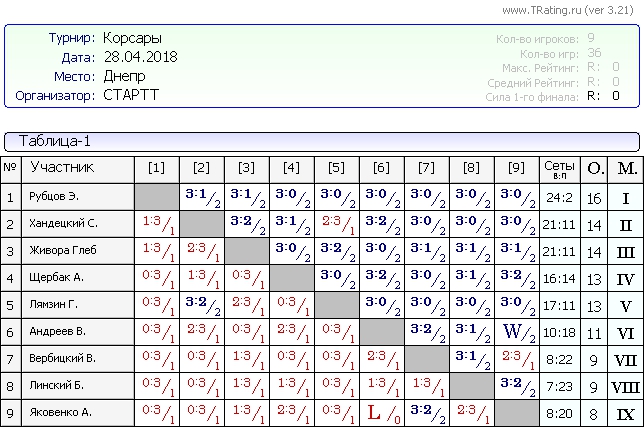 www.TRating.ru (ver 3.21)

Турнир: Корсары
Дата: 28.04.2018
Место: Днепр
Организатор: СТАРТТ

Кол-во игроков: 9
Кол-во игр: 36
Макс. Рейтинг: R: 0
Средний Рейтинг: R: 0
Сила 1-го финала: R: 0

Таблица-1

| № | Участник | [1] | [2] | [3] | [4] | [5] | [6] | [7] | [8] | [9] | Сеты в:п | О. | М. |
|---|---|---|---|---|---|---|---|---|---|---|---|---|---|
| 1 | Рубцов Э. | | 3:1/2 | 3:1/2 | 3:0/2 | 3:0/2 | 3:0/2 | 3:0/2 | 3:0/2 | 3:0/2 | 24:2 | 16 | I |
| 2 | Хандецкий С. | 1:3/1 | | 3:2/2 | 3:1/2 | 2:3/1 | 3:2/2 | 3:0/2 | 3:0/2 | 3:0/2 | 21:11 | 14 | II |
| 3 | Живора Глеб | 1:3/1 | 2:3/1 | | 3:0/2 | 3:2/2 | 3:0/2 | 3:1/2 | 3:1/2 | 3:1/2 | 21:11 | 14 | III |
| 4 | Щербак А. | 0:3/1 | 1:3/1 | 0:3/1 | | 3:0/2 | 3:2/2 | 3:0/2 | 3:1/2 | 3:2/2 | 16:14 | 13 | IV |
| 5 | Лямзин Г. | 0:3/1 | 3:2/2 | 2:3/1 | 0:3/1 | | 3:0/2 | 3:0/2 | 3:0/2 | 3:0/2 | 17:11 | 13 | V |
| 6 | Андреев В. | 0:3/1 | 2:3/1 | 0:3/1 | 2:3/1 | 0:3/1 | | 3:2/2 | 3:1/2 | W/2 | 10:18 | 11 | VI |
| 7 | Вербицкий В. | 0:3/1 | 0:3/1 | 1:3/1 | 0:3/1 | 0:3/1 | 2:3/1 | | 3:1/2 | 2:3/1 | 8:22 | 9 | VII |
| 8 | Линский Б. | 0:3/1 | 0:3/1 | 1:3/1 | 1:3/1 | 0:3/1 | 1:3/1 | 1:3/1 | | 3:2/2 | 7:23 | 9 | VIII |
| 9 | Яковенко А. | 0:3/1 | 0:3/1 | 1:3/1 | 2:3/1 | 0:3/1 | L/0 | 3:2/2 | 2:3/1 | | 8:20 | 8 | IX |